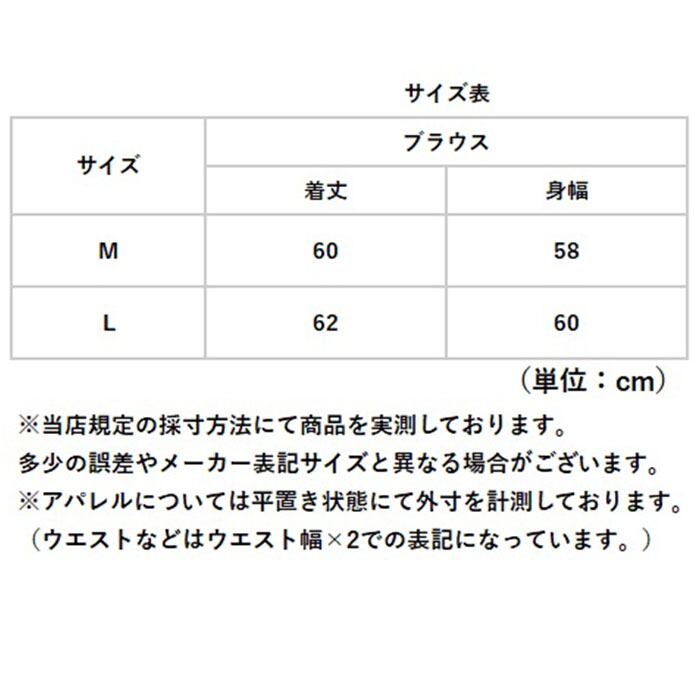 サイズ表

| サイズ | ブラウス | |
|---|---|---|
| | 着丈 | 身幅 |
| M | 60 | 58 |
| L | 62 | 60 |

（単位：cm）

※当店規定の採寸方法にて商品を実測しております。
多少の誤差やメーカー表記サイズと異なる場合がございます。
※アパレルについては平置き状態にて外寸を計測しております。
（ウエストなどはウエスト幅×2での表記になっています。）